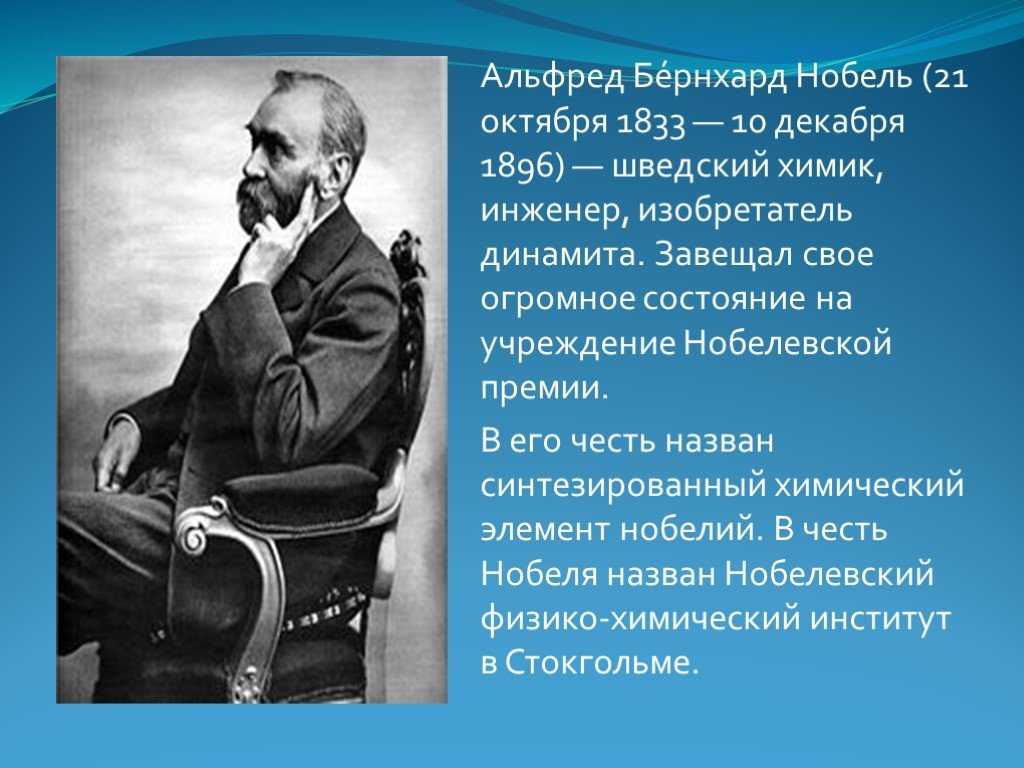 Альфред Бе́рнхард Нобель (21 октября 1833 — 10 декабря 1896) — шведский химик, инженер, изобретатель динамита. Завещал свое огромное состояние на учреждение Нобелевской премии.

В его честь назван синтезированный химический элемент нобелий. В честь Нобеля назван Нобелевский физико-химический институт в Стокгольме.